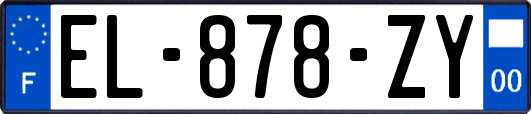 F
EL-878-ZY
00